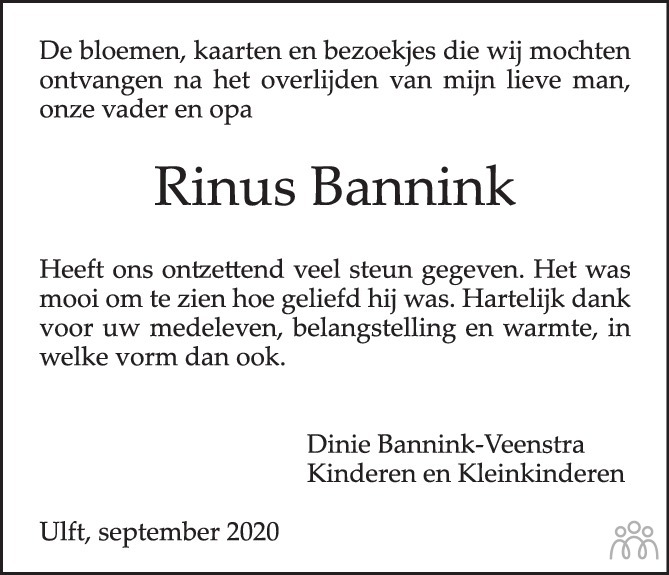 De bloemen, kaarten en bezoekjes die wij mochten ontvangen na het overlijden van mijn lieve man, onze vader en opa

Rinus Bannink

Heeft ons ontzettend veel steun gegeven. Het was mooi om te zien hoe geliefd hij was. Hartelijk dank voor uw medeleven, belangstelling en warmte, in welke vorm dan ook.

Dinie Bannink-Veenstra
Kinderen en Kleinkinderen

Ulft, september 2020